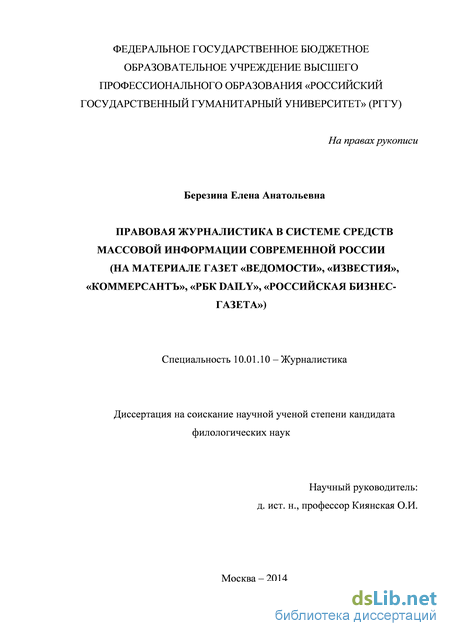 ФЕДЕРАЛЬНОЕ ГОСУДАРСТВЕННОЕ БЮДЖЕТНОЕ ОБРАЗОВАТЕЛЬНОЕ УЧРЕЖДЕНИЕ ВЫСШЕГО ПРОФЕССИОНАЛЬНОГО ОБРАЗОВАНИЯ «РОССИЙСКИЙ ГОСУДАРСТВЕННЫЙ ГУМАНИТАРНЫЙ УНИВЕРСИТЕТ» (РГГУ)

На правах рукописи

Березина Елена Анатольевна

ПРАВОВАЯ ЖУРНАЛИСТИКА В СИСТЕМЕ СРЕДСТВ МАССОВОЙ ИНФОРМАЦИИ СОВРЕМЕННОЙ РОССИИ (НА МАТЕРИАЛЕ ГАЗЕТ «ВЕДОМОСТИ», «ИЗВЕСТИЯ», «КОММЕРСАНТЪ», «РБК DAILY», «РОССИЙСКАЯ БИЗНЕС-ГАЗЕТА»)

Специальность 10.01.10 – Журналистика

Диссертация на соискание научной ученой степени кандидата филологических наук

Научный руководитель:
д. ист. н., профессор Киянская О.И.

Москва – 2014

dsLib.net
библиотека диссертаций